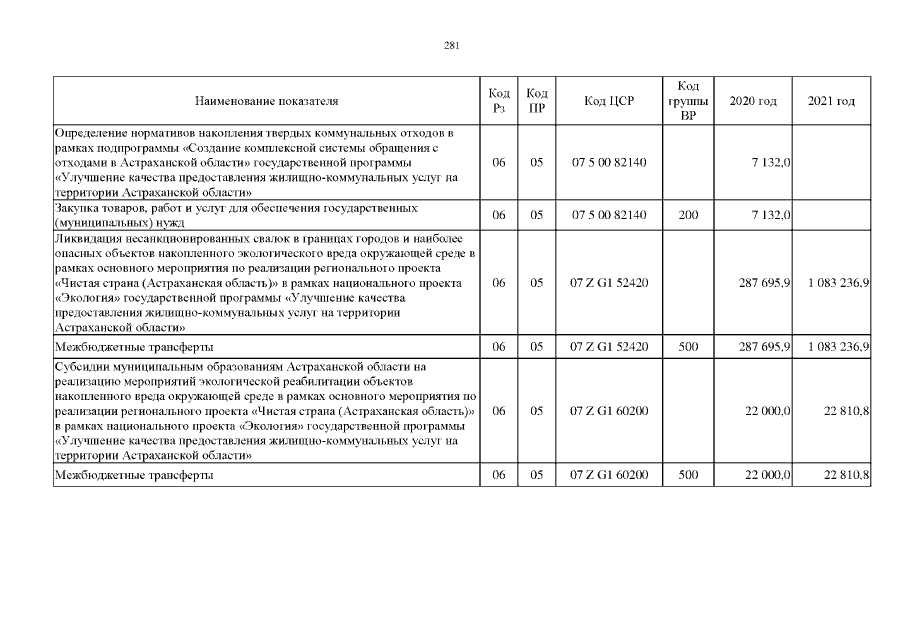 281

| Наименование показателя | Код Рз | Код ПР | Код ЦСР | Код группы ВР | 2020 год | 2021 год |
|---|---|---|---|---|---|---|
| Определение нормативов накопления твердых коммунальных отходов в рамках подпрограммы «Создание комплексной системы обращения с отходами в Астраханской области» государственной программы «Улучшение качества предоставления жилищно-коммунальных услуг на территории Астраханской области» | 06 | 05 | 07 5 00 82140 | | 7 132,0 | |
| Закупка товаров, работ и услуг для обеспечения государственных (муниципальных) нужд | 06 | 05 | 07 5 00 82140 | 200 | 7 132,0 | |
| Ликвидация несанкционированных свалок в границах городов и наиболее опасных объектов накопленного экологического вреда окружающей среде в рамках основного мероприятия по реализации регионального проекта «Чистая страна (Астраханская область)» в рамках национального проекта «Экология» государственной программы «Улучшение качества предоставления жилищно-коммунальных услуг на территории Астраханской области» | 06 | 05 | 07 Z G1 52420 | | 287 695,9 | 1 083 236,9 |
| Межбюджетные трансферты | 06 | 05 | 07 Z G1 52420 | 500 | 287 695,9 | 1 083 236,9 |
| Субсидии муниципальным образованиям Астраханской области на реализацию мероприятий экологической реабилитации объектов накопленного вреда окружающей среде в рамках основного мероприятия по реализации регионального проекта «Чистая страна (Астраханская область)» в рамках национального проекта «Экология» государственной программы «Улучшение качества предоставления жилищно-коммунальных услуг на территории Астраханской области» | 06 | 05 | 07 Z G1 60200 | | 22 000,0 | 22 810,8 |
| Межбюджетные трансферты | 06 | 05 | 07 Z G1 60200 | 500 | 22 000,0 | 22 810,8 |